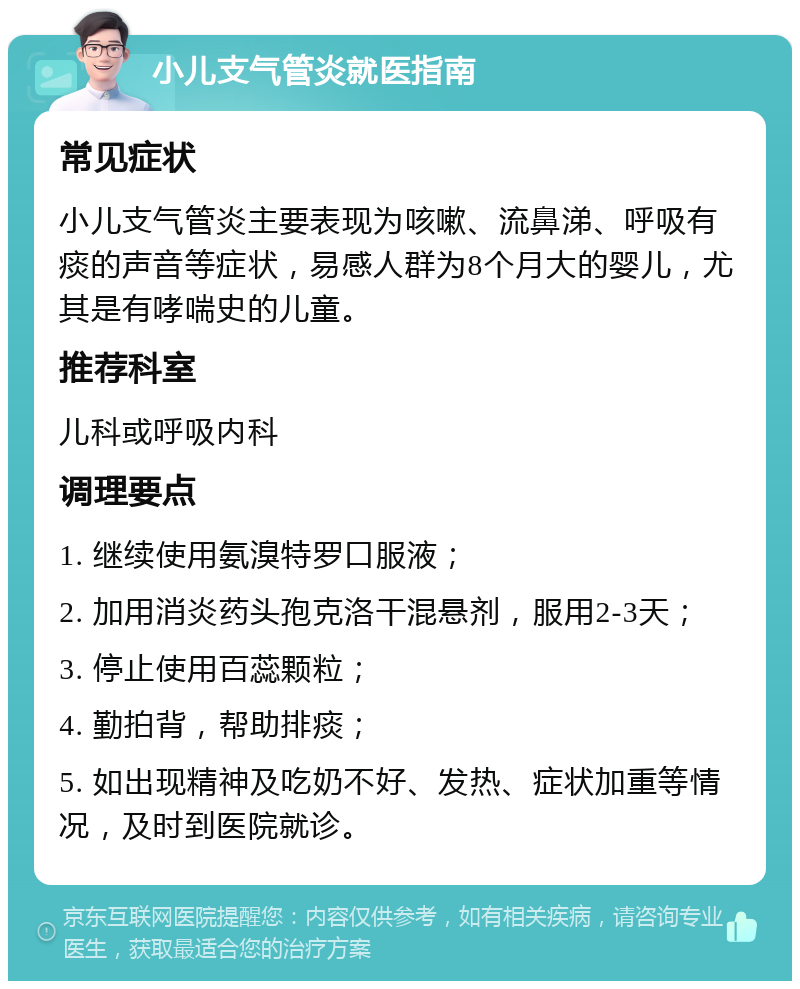 小儿支气管炎就医指南

常见症状

小儿支气管炎主要表现为咳嗽、流鼻涕、呼吸有痰的声音等症状，易感人群为8个月大的婴儿，尤其是有哮喘史的儿童。

推荐科室

儿科或呼吸内科

调理要点

1. 继续使用氨溴特罗口服液；

2. 加用消炎药头孢克洛干混悬剂，服用2-3天；

3. 停止使用百蕊颗粒；

4. 勤拍背，帮助排痰；

5. 如出现精神及吃奶不好、发热、症状加重等情况，及时到医院就诊。

京东互联网医院提醒您：内容仅供参考，如有相关疾病，请咨询专业医生，获取最适合您的治疗方案